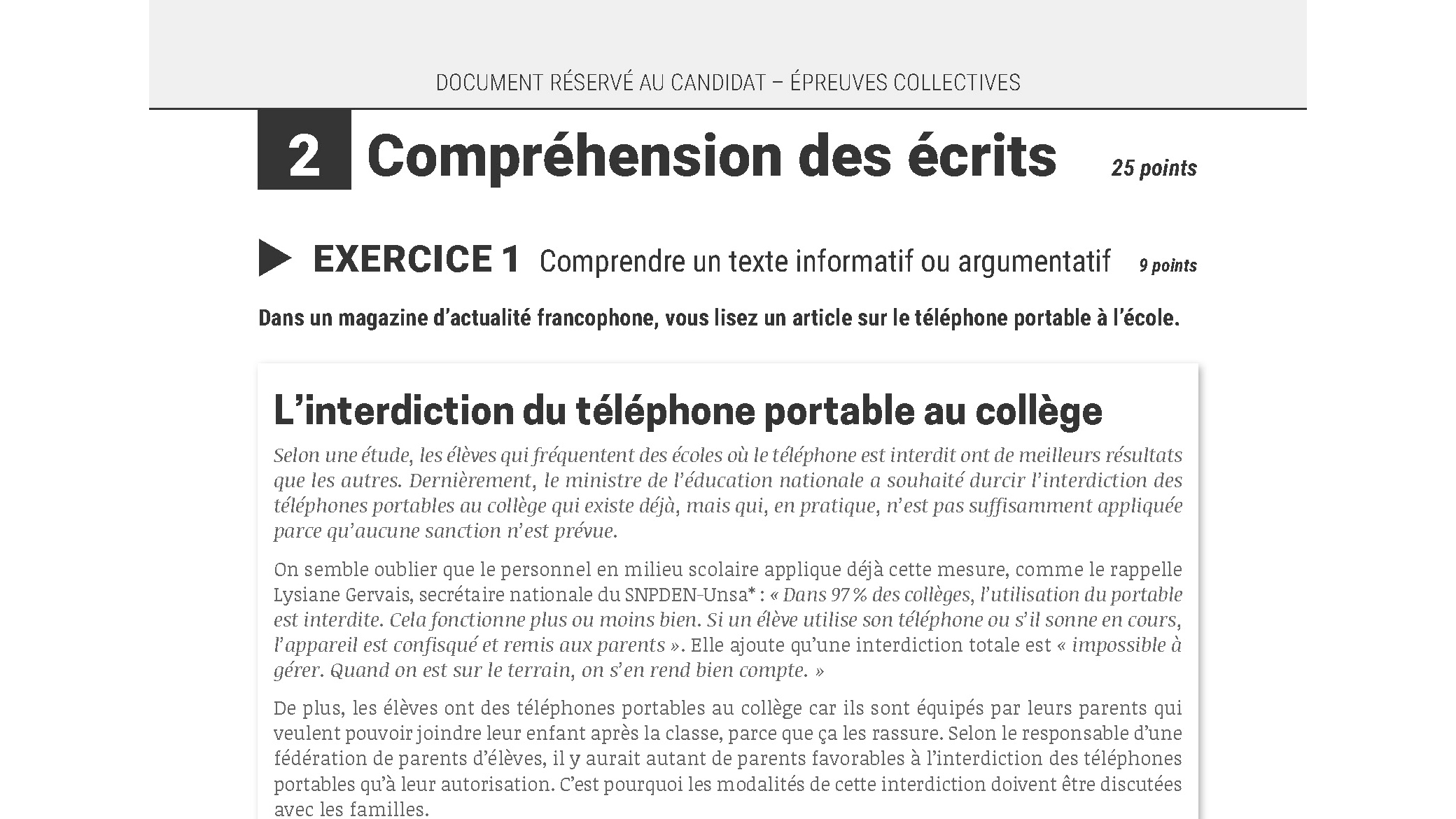 DOCUMENT RÉSERVÉ AU CANDIDAT – ÉPREUVES COLLECTIVES

2 Compréhension des écrits 25 points

EXERCICE 1 Comprendre un texte informatif ou argumentatif 9 points

Dans un magazine d'actualité francophone, vous lisez un article sur le téléphone portable à l'école.

L'interdiction du téléphone portable au collège

Selon une étude, les élèves qui fréquentent des écoles où le téléphone est interdit ont de meilleurs résultats que les autres. Dernièrement, le ministre de l'éducation nationale a souhaité durcir l'interdiction des téléphones portables au collège qui existe déjà, mais qui, en pratique, n'est pas suffisamment appliquée parce qu'aucune sanction n'est prévue.

On semble oublier que le personnel en milieu scolaire applique déjà cette mesure, comme le rappelle Lysiane Gervais, secrétaire nationale du SNPDEN-Unsa* : « Dans 97 % des collèges, l'utilisation du portable est interdite. Cela fonctionne plus ou moins bien. Si un élève utilise son téléphone ou s'il sonne en cours, l'appareil est confisqué et remis aux parents ». Elle ajoute qu'une interdiction totale est « impossible à gérer. Quand on est sur le terrain, on s'en rend bien compte. »

De plus, les élèves ont des téléphones portables au collège car ils sont équipés par leurs parents qui veulent pouvoir joindre leur enfant après la classe, parce que ça les rassure. Selon le responsable d'une fédération de parents d'élèves, il y aurait autant de parents favorables à l'interdiction des téléphones portables qu'à leur autorisation. C'est pourquoi les modalités de cette interdiction doivent être discutées avec les familles.